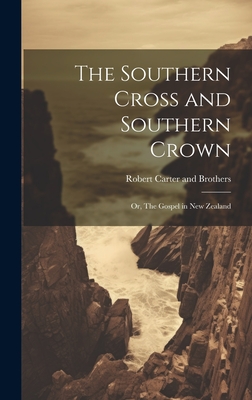 The Southern Cross and Southern Crown

Robert Carter and Brothers

Or, The Gospel in New Zealand